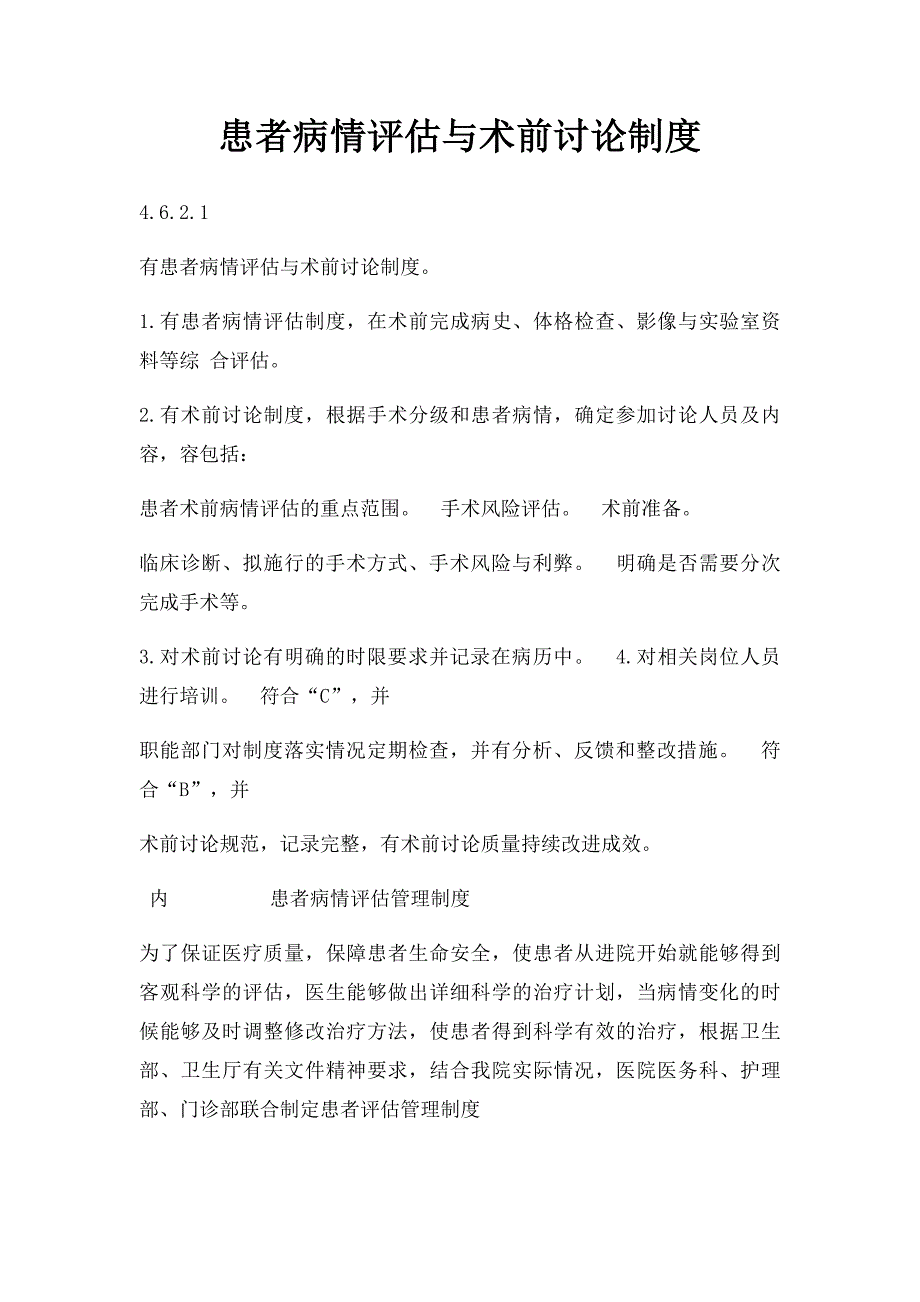 患者病情评估与术前讨论制度

4.6.2.1

有患者病情评估与术前讨论制度。

1.有患者病情评估制度，在术前完成病史、体格检查、影像与实验室资料等综 合评估。

2.有术前讨论制度，根据手术分级和患者病情，确定参加讨论人员及内容，容包括：

患者术前病情评估的重点范围。 手术风险评估。 术前准备。

临床诊断、拟施行的手术方式、手术风险与利弊。 明确是否需要分次完成手术等。

3.对术前讨论有明确的时限要求并记录在病历中。 4.对相关岗位人员进行培训。 符合“C”，并

职能部门对制度落实情况定期检查，并有分析、反馈和整改措施。 符合“B”，并

术前讨论规范，记录完整，有术前讨论质量持续改进成效。

内 患者病情评估管理制度

为了保证医疗质量，保障患者生命安全，使患者从进院开始就能够得到客观科学的评估，医生能够做出详细科学的治疗计划，当病情变化的时候能够及时调整修改治疗方法，使患者得到科学有效的治疗，根据卫生部、卫生厅有关文件精神要求，结合我院实际情况，医院医务科、护理部、门诊部联合制定患者评估管理制度